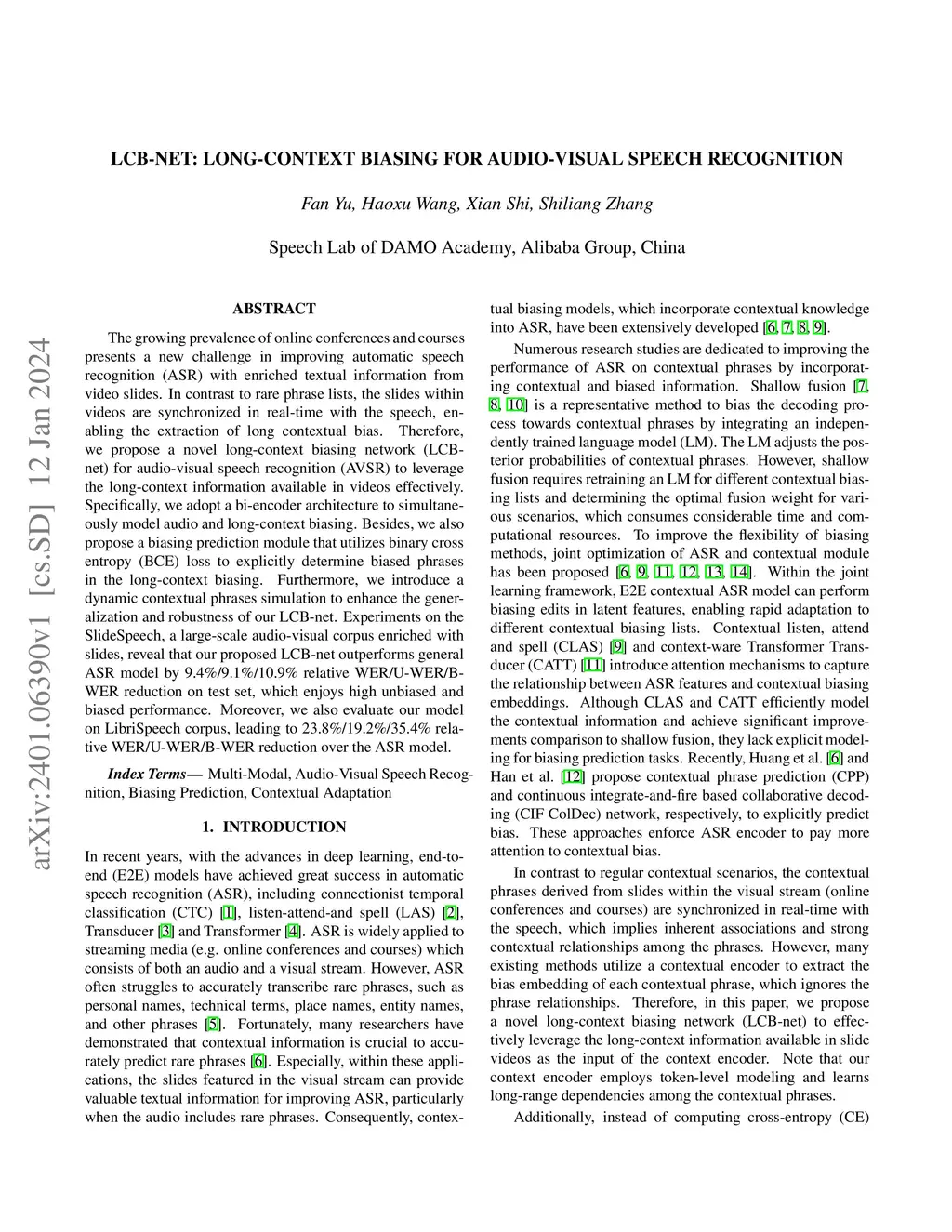 arXiv:2401.06390v1 [cs.SD] 12 Jan 2024

LCB-NET: LONG-CONTEXT BIASING FOR AUDIO-VISUAL SPEECH RECOGNITION

Fan Yu, Haoxu Wang, Xian Shi, Shiliang Zhang

Speech Lab of DAMO Academy, Alibaba Group, China

ABSTRACT

The growing prevalence of online conferences and courses presents a new challenge in improving automatic speech recognition (ASR) with enriched textual information from video slides. In contrast to rare phrase lists, the slides within videos are synchronized in real-time with the speech, enabling the extraction of long contextual bias. Therefore, we propose a novel long-context biasing network (LCB-net) for audio-visual speech recognition (AVSR) to leverage the long-context information available in videos effectively. Specifically, we adopt a bi-encoder architecture to simultaneously model audio and long-context biasing. Besides, we also propose a biasing prediction module that utilizes binary cross entropy (BCE) loss to explicitly determine biased phrases in the long-context biasing. Furthermore, we introduce a dynamic contextual phrases simulation to enhance the generalization and robustness of our LCB-net. Experiments on the SlideSpeech, a large-scale audio-visual corpus enriched with slides, reveal that our proposed LCB-net outperforms general ASR model by 9.4%/9.1%/10.9% relative WER/U-WER/B-WER reduction on test set, which enjoys high unbiased and biased performance. Moreover, we also evaluate our model on LibriSpeech corpus, leading to 23.8%/19.2%/35.4% relative WER/U-WER/B-WER reduction over the ASR model.

Index Terms— Multi-Modal, Audio-Visual Speech Recognition, Biasing Prediction, Contextual Adaptation

1. INTRODUCTION

In recent years, with the advances in deep learning, end-to-end (E2E) models have achieved great success in automatic speech recognition (ASR), including connectionist temporal classification (CTC) [1], listen-attend-and spell (LAS) [2], Transducer [3] and Transformer [4]. ASR is widely applied to streaming media (e.g. online conferences and courses) which consists of both an audio and a visual stream. However, ASR often struggles to accurately transcribe rare phrases, such as personal names, technical terms, place names, entity names, and other phrases [5]. Fortunately, many researchers have demonstrated that contextual information is crucial to accurately predict rare phrases [6]. Especially, within these applications, the slides featured in the visual stream can provide valuable textual information for improving ASR, particularly when the audio includes rare phrases. Consequently, contextual biasing models, which incorporate contextual knowledge into ASR, have been extensively developed [6, 7, 8, 9].

Numerous research studies are dedicated to improving the performance of ASR on contextual phrases by incorporating contextual and biased information. Shallow fusion [7, 8, 10] is a representative method to bias the decoding process towards contextual phrases by integrating an independently trained language model (LM). The LM adjusts the posterior probabilities of contextual phrases. However, shallow fusion requires retraining an LM for different contextual biasing lists and determining the optimal fusion weight for various scenarios, which consumes considerable time and computational resources. To improve the flexibility of biasing methods, joint optimization of ASR and contextual module has been proposed [6, 9, 11, 12, 13, 14]. Within the joint learning framework, E2E contextual ASR model can perform biasing edits in latent features, enabling rapid adaptation to different contextual biasing lists. Contextual listen, attend and spell (CLAS) [9] and context-ware Transformer Transducer (CATT) [11] introduce attention mechanisms to capture the relationship between ASR features and contextual biasing embeddings. Although CLAS and CATT efficiently model the contextual information and achieve significant improvements comparison to shallow fusion, they lack explicit modeling for biasing prediction tasks. Recently, Huang et al. [6] and Han et al. [12] propose contextual phrase prediction (CPP) and continuous integrate-and-fire based collaborative decoding (CIF ColDec) network, respectively, to explicitly predict bias. These approaches enforce ASR encoder to pay more attention to contextual bias.

In contrast to regular contextual scenarios, the contextual phrases derived from slides within the visual stream (online conferences and courses) are synchronized in real-time with the speech, which implies inherent associations and strong contextual relationships among the phrases. However, many existing methods utilize a contextual encoder to extract the bias embedding of each contextual phrase, which ignores the phrase relationships. Therefore, in this paper, we propose a novel long-context biasing network (LCB-net) to effectively leverage the long-context information available in slide videos as the input of the context encoder. Note that our context encoder employs token-level modeling and learns long-range dependencies among the contextual phrases.

Additionally, instead of computing cross-entropy (CE)